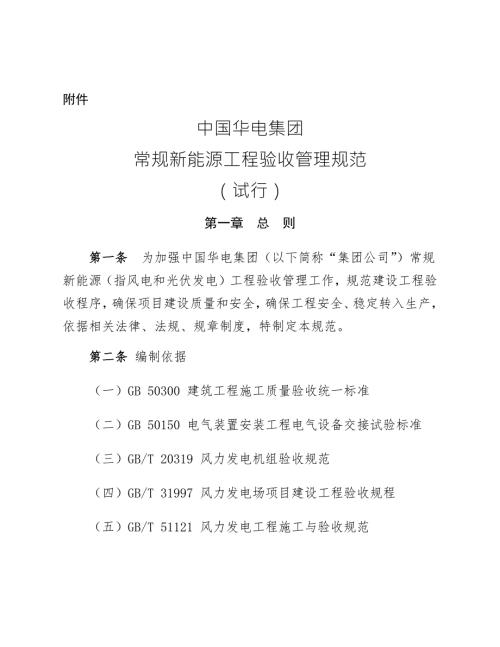 附件

中国华电集团
常规新能源工程验收管理规范
（试行）

第一章　总　则

第一条　为加强中国华电集团（以下简称“集团公司”）常规新能源（指风电和光伏发电）工程验收管理工作，规范建设工程验收程序，确保项目建设质量和安全，确保工程安全、稳定转入生产，依据相关法律、法规、规章制度，特制定本规范。

第二条　编制依据

（一）GB 50300 建筑工程施工质量验收统一标准

（二）GB 50150 电气装置安装工程电气设备交接试验标准

（三）GB/T 20319 风力发电机组验收规范

（四）GB/T 31997 风力发电场项目建设工程验收规程

（五）GB/T 51121 风力发电工程施工与验收规范